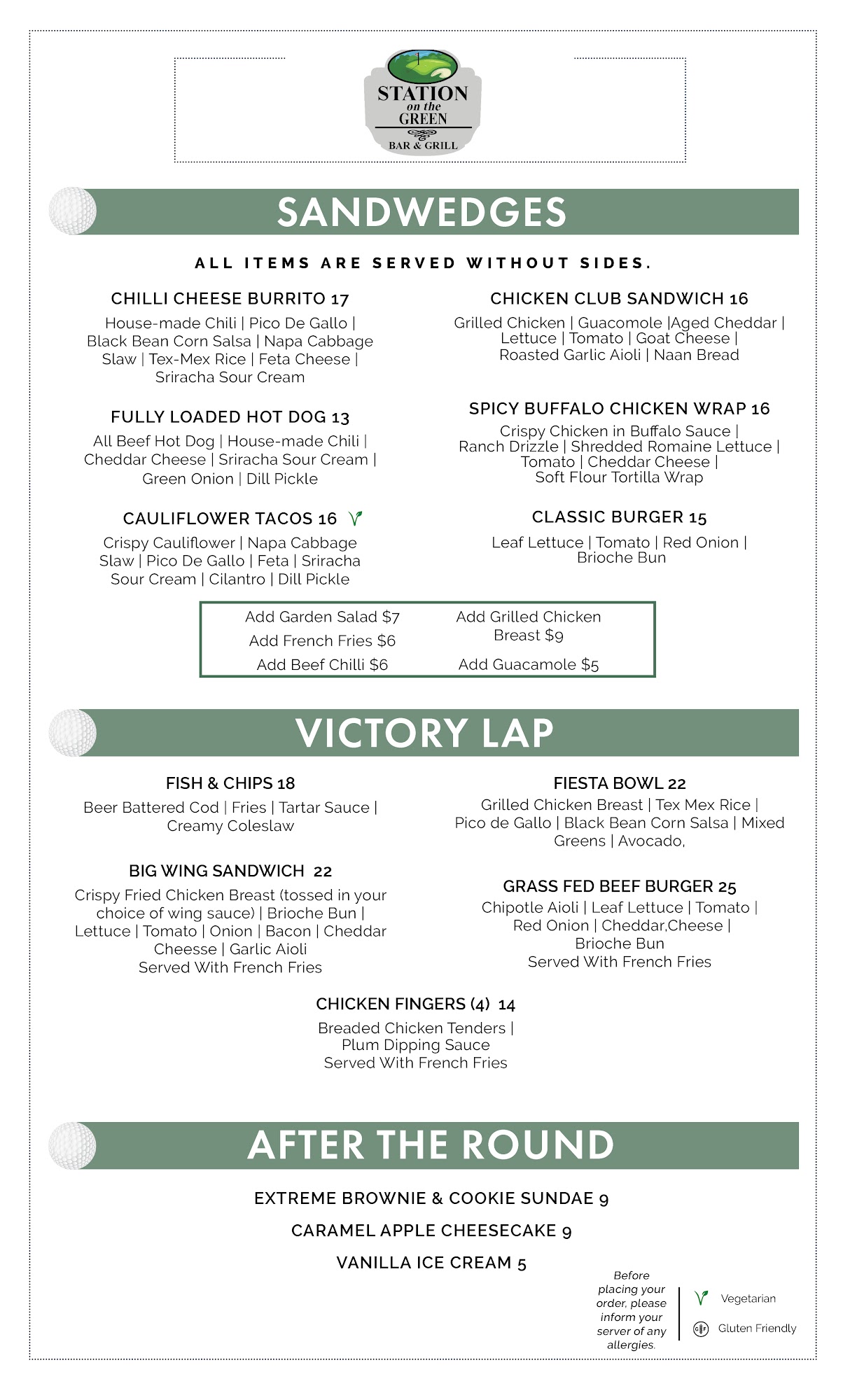 STATION on the GREEN BAR & GRILL

SANDWEDGES

ALL ITEMS ARE SERVED WITHOUT SIDES.

CHILLI CHEESE BURRITO 17
House-made Chili | Pico De Gallo | Black Bean Corn Salsa | Napa Cabbage Slaw | Tex-Mex Rice | Feta Cheese | Sriracha Sour Cream

FULLY LOADED HOT DOG 13
All Beef Hot Dog | House-made Chili | Cheddar Cheese | Sriracha Sour Cream | Green Onion | Dill Pickle

CAULIFLOWER TACOS 16
Crispy Cauliflower | Napa Cabbage Slaw | Pico De Gallo | Feta | Sriracha Sour Cream | Cilantro | Dill Pickle

CHICKEN CLUB SANDWICH 16
Grilled Chicken | Guacomole |Aged Cheddar | Lettuce | Tomato | Goat Cheese | Roasted Garlic Aioli | Naan Bread

SPICY BUFFALO CHICKEN WRAP 16
Crispy Chicken in Buffalo Sauce | Ranch Drizzle | Shredded Romaine Lettuce | Tomato | Cheddar Cheese | Soft Flour Tortilla Wrap

CLASSIC BURGER 15
Leaf Lettuce | Tomato | Red Onion | Brioche Bun

Add Garden Salad $7
Add French Fries $6
Add Beef Chilli $6
Add Grilled Chicken Breast $9
Add Guacamole $5

VICTORY LAP

FISH & CHIPS 18
Beer Battered Cod | Fries | Tartar Sauce | Creamy Coleslaw

BIG WING SANDWICH 22
Crispy Fried Chicken Breast (tossed in your choice of wing sauce) | Brioche Bun | Lettuce | Tomato | Onion | Bacon | Cheddar Cheesse | Garlic Aioli
Served With French Fries

FIESTA BOWL 22
Grilled Chicken Breast | Tex Mex Rice | Pico de Gallo | Black Bean Corn Salsa | Mixed Greens | Avocado,

GRASS FED BEEF BURGER 25
Chipotle Aioli | Leaf Lettuce | Tomato | Red Onion | Cheddar,Cheese | Brioche Bun
Served With French Fries

CHICKEN FINGERS (4) 14
Breaded Chicken Tenders | Plum Dipping Sauce
Served With French Fries

AFTER THE ROUND

EXTREME BROWNIE & COOKIE SUNDAE 9
CARAMEL APPLE CHEESECAKE 9
VANILLA ICE CREAM 5

Before placing your order, please inform your server of any allergies.

Vegetarian
GF Gluten Friendly